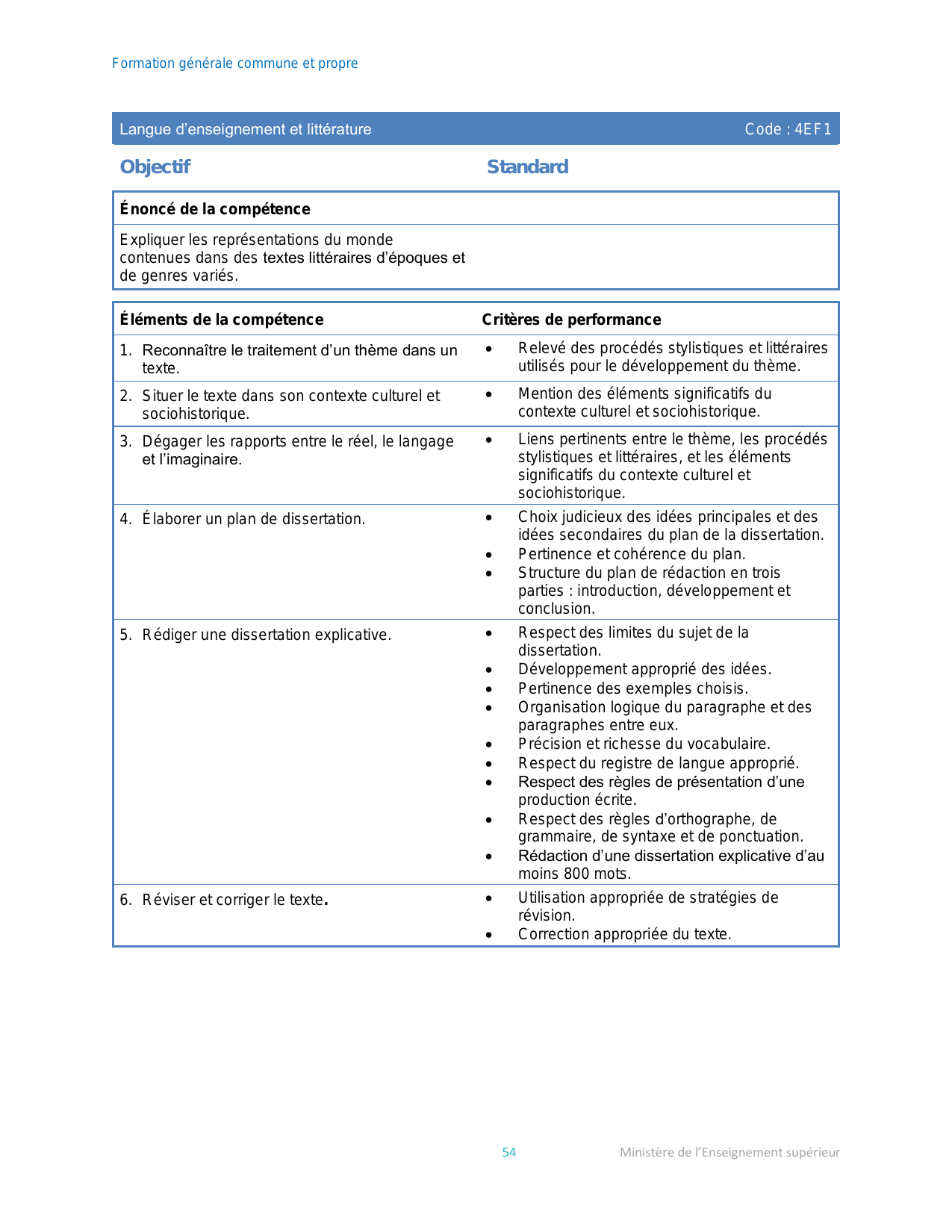 Formation générale commune et propre

Langue d’enseignement et littérature Code : 4EF1

Objectif Standard

Énoncé de la compétence

Expliquer les représentations du monde contenues dans des textes littéraires d’époques et de genres variés.

| Éléments de la compétence | Critères de performance |
|---|---|
| 1. Reconnaître le traitement d’un thème dans un texte. | • Relevé des procédés stylistiques et littéraires utilisés pour le développement du thème. |
| 2. Situer le texte dans son contexte culturel et sociohistorique. | • Mention des éléments significatifs du contexte culturel et sociohistorique. |
| 3. Dégager les rapports entre le réel, le langage et l’imaginaire. | • Liens pertinents entre le thème, les procédés stylistiques et littéraires, et les éléments significatifs du contexte culturel et sociohistorique. |
| 4. Élaborer un plan de dissertation. | • Choix judicieux des idées principales et des idées secondaires du plan de la dissertation. • Pertinence et cohérence du plan. • Structure du plan de rédaction en trois parties : introduction, développement et conclusion. |
| 5. Rédiger une dissertation explicative. | • Respect des limites du sujet de la dissertation. • Développement approprié des idées. • Pertinence des exemples choisis. • Organisation logique du paragraphe et des paragraphes entre eux. • Précision et richesse du vocabulaire. • Respect du registre de langue approprié. • Respect des règles de présentation d’une production écrite. • Respect des règles d’orthographe, de grammaire, de syntaxe et de ponctuation. • Rédaction d’une dissertation explicative d’au moins 800 mots. |
| 6. Réviser et corriger le texte. | • Utilisation appropriée de stratégies de révision. • Correction appropriée du texte. |

54 Ministère de l’Enseignement supérieur